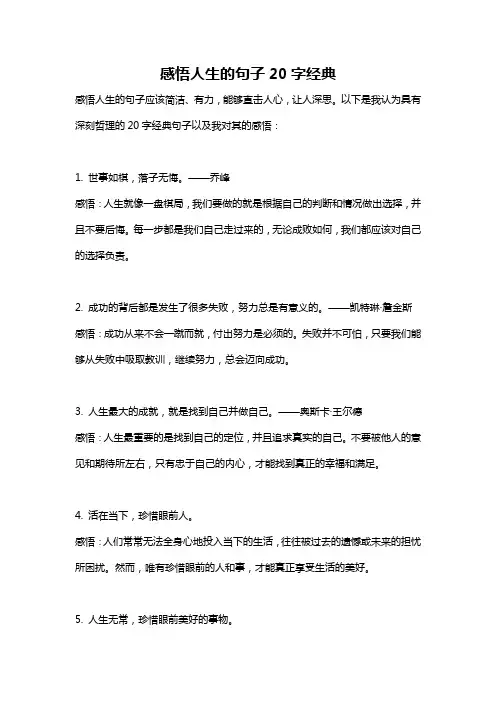 感悟人生的句子 20 字经典

感悟人生的句子应该简洁、有力，能够直击人心，让人深思。以下是我认为具有深刻哲理的 20 字经典句子以及我对其的感悟：

1. 世事如棋，落子无悔。——乔峰

感悟：人生就像一盘棋局，我们要做的就是根据自己的判断和情况做出选择，并且不要后悔。每一步都是我们自己走过来的，无论成败如何，我们都应该对自己的选择负责。

2. 成功的背后都是发生了很多失败，努力总是有意义的。——凯特琳·詹金斯

感悟：成功从来不会一蹴而就，付出努力是必须的。失败并不可怕，只要我们能够从失败中吸取教训，继续努力，总会迈向成功。

3. 人生最大的成就，就是找到自己并做自己。——奥斯卡·王尔德

感悟：人生最重要的是找到自己的定位，并且追求真实的自己。不要被他人的意见和期待所左右，只有忠于自己的内心，才能找到真正的幸福和满足。

4. 活在当下，珍惜眼前人。

感悟：人们常常无法全身心地投入当下的生活，往往被过去的遗憾或未来的担忧所困扰。然而，唯有珍惜眼前的人和事，才能真正享受生活的美好。

5. 人生无常，珍惜眼前美好的事物。